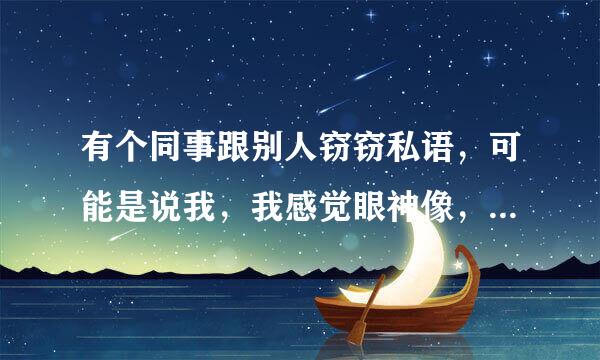 有个同事跟别人窃窃私语，可能是说我，我感觉眼神像，...